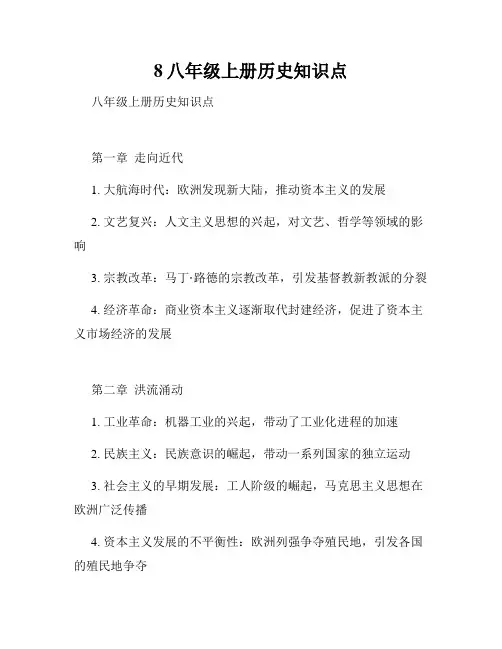 8 八年级上册历史知识点

八年级上册历史知识点

第一章 走向近代

1. 大航海时代：欧洲发现新大陆，推动资本主义的发展

2. 文艺复兴：人文主义思想的兴起，对文艺、哲学等领域的影响

3. 宗教改革：马丁·路德的宗教改革，引发基督教新教派的分裂

4. 经济革命：商业资本主义逐渐取代封建经济，促进了资本主义市场经济的发展

第二章 洪流涌动

1. 工业革命：机器工业的兴起，带动了工业化进程的加速

2. 民族主义：民族意识的崛起，带动一系列国家的独立运动

3. 社会主义的早期发展：工人阶级的崛起，马克思主义思想在欧洲广泛传播

4. 资本主义发展的不平衡性：欧洲列强争夺殖民地，引发各国的殖民地争夺